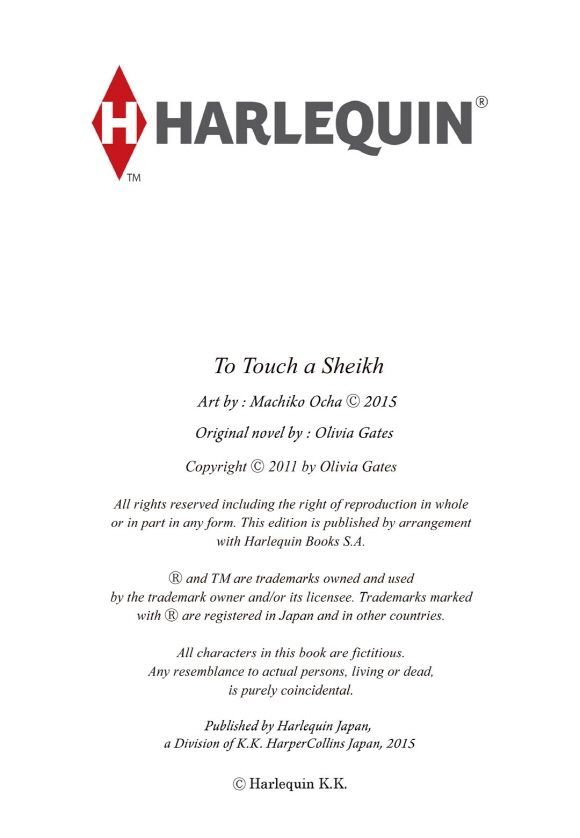 H HARLEQUIN®
TM

To Touch a Sheikh

Art by : Machiko Ocha © 2015

Original novel by : Olivia Gates

Copyright © 2011 by Olivia Gates

All rights reserved including the right of reproduction in whole or in part in any form. This edition is published by arrangement with Harlequin Books S.A.

® and TM are trademarks owned and used by the trademark owner and/or its licensee. Trademarks marked with ® are registered in Japan and in other countries.

All characters in this book are fictitious. Any resemblance to actual persons, living or dead, is purely coincidental.

Published by Harlequin Japan, a Division of K.K. HarperCollins Japan, 2015

© Harlequin K.K.